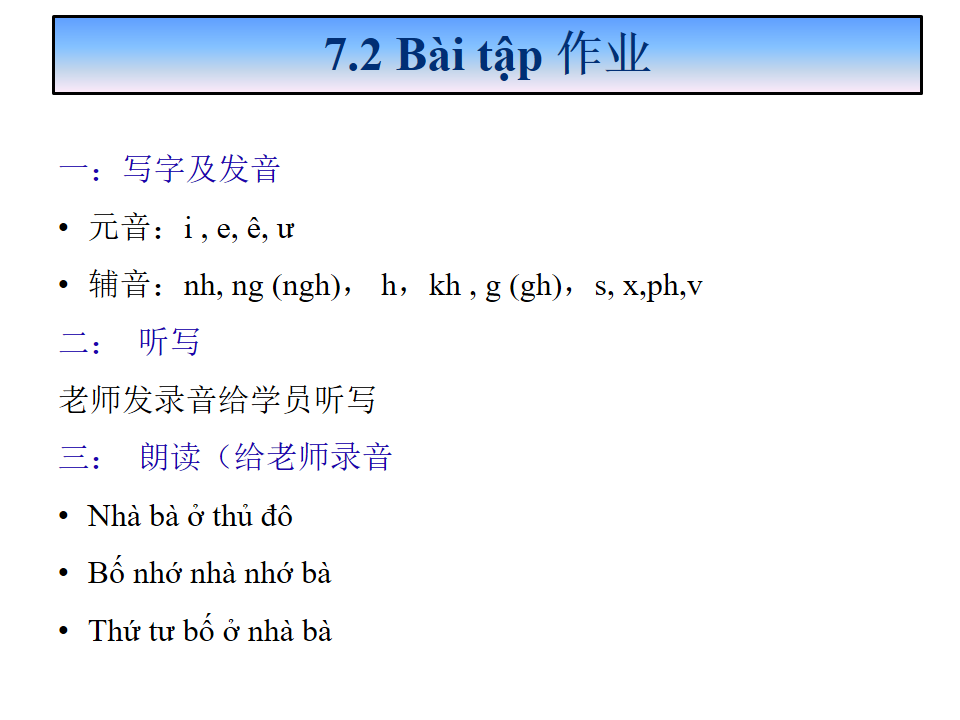 7.2 Bài tập 作业

一：写字及发音

• 元音：i , e, ê, ư

• 辅音：nh, ng (ngh)， h，kh , g (gh)，s, x,ph,v

二： 听写

老师发录音给学员听写

三： 朗读（给老师录音

• Nhà bà ở thủ đô

• Bố nhớ nhà nhớ bà

• Thứ tư bố ở nhà bà